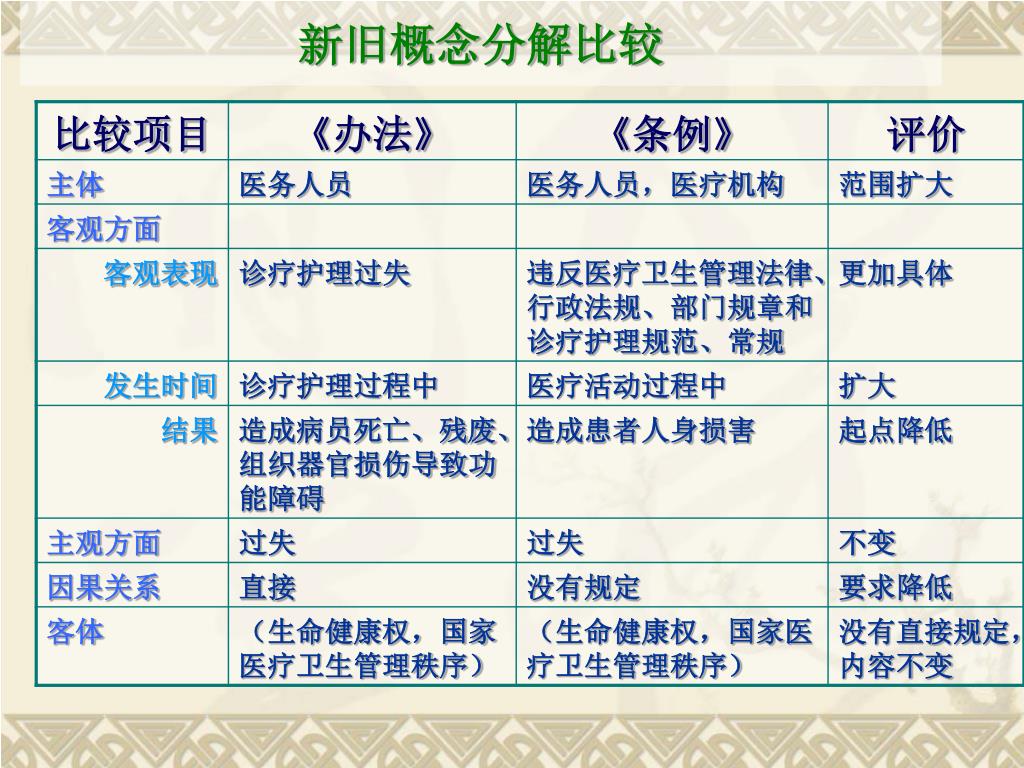 新旧概念分解比较

| 比较项目 | 《办法》 | 《条例》 | 评价 |
|---|---|---|---|
| 主体 | 医务人员 | 医务人员，医疗机构 | 范围扩大 |
| 客观方面 | | | |
| 客观表现 | 诊疗护理过失 | 违反医疗卫生管理法律、行政法规、部门规章和诊疗护理规范、常规 | 更加具体 |
| 发生时间 | 诊疗护理过程中 | 医疗活动过程中 | 扩大 |
| 结果 | 造成病员死亡、残废、组织器官损伤导致功能障碍 | 造成患者人身损害 | 起点降低 |
| 主观方面 | 过失 | 过失 | 不变 |
| 因果关系 | 直接 | 没有规定 | 要求降低 |
| 客体 | （生命健康权，国家医疗卫生管理秩序） | （生命健康权，国家医疗卫生管理秩序） | 没有直接规定，内容不变 |